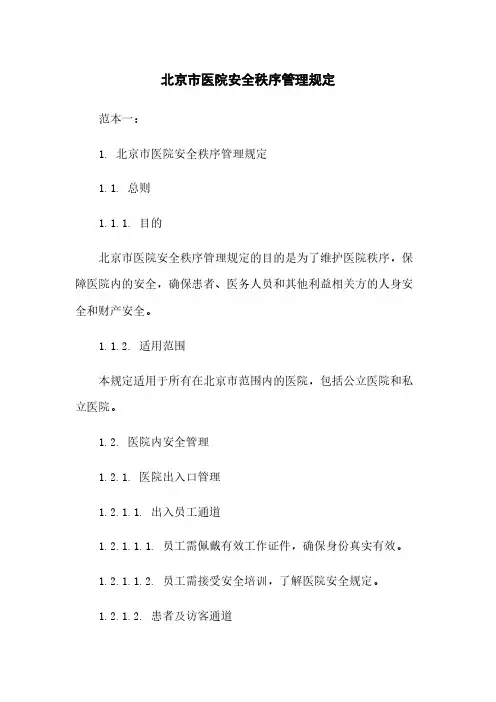 北京市医院安全秩序管理规定

范本一：

1. 北京市医院安全秩序管理规定

1.1. 总则

1.1.1. 目的

北京市医院安全秩序管理规定的目的是为了维护医院秩序，保障医院内的安全，确保患者、医务人员和其他利益相关方的人身安全和财产安全。

1.1.2. 适用范围

本规定适用于所有在北京市范围内的医院，包括公立医院和私立医院。

1.2. 医院内安全管理

1.2.1. 医院出入口管理

1.2.1.1. 出入员工通道

1.2.1.1.1. 员工需佩戴有效工作证件，确保身份真实有效。

1.2.1.1.2. 员工需接受安全培训，了解医院安全规定。

1.2.1.2. 患者及访客通道